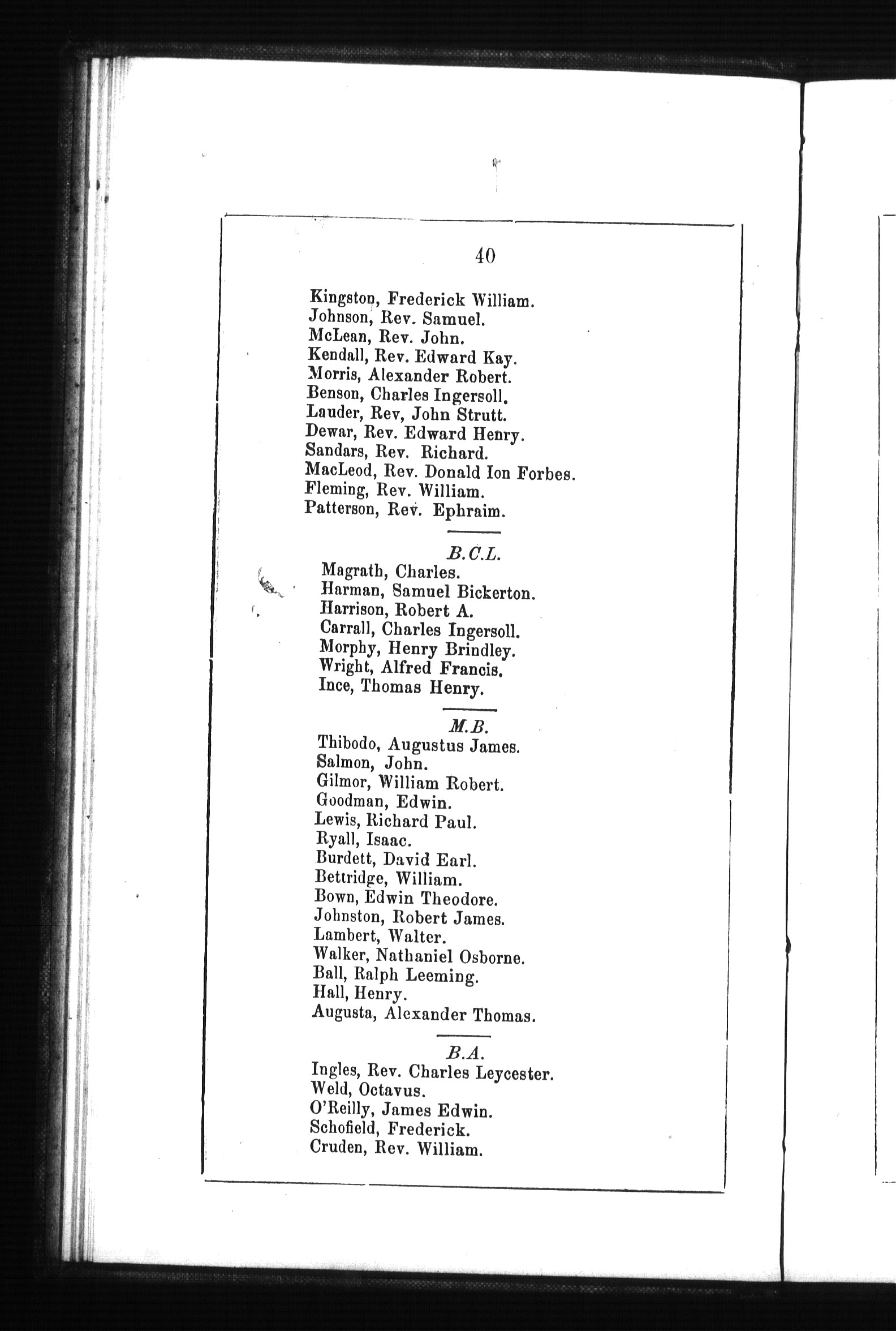 40

Kingston, Frederick William.
Johnson, Rev. Samuel.
McLean, Rev. John.
Kendall, Rev. Edward Kay.
Morris, Alexander Robert.
Benson, Charles Ingersoll.
Lauder, Rev, John Strutt.
Dewar, Rev. Edward Henry.
Sandars, Rev. Richard.
MacLeod, Rev. Donald Ion Forbes.
Fleming, Rev. William.
Patterson, Rev. Ephraim.

B.C.L.

Magrath, Charles.
Harman, Samuel Bickerton.
Harrison, Robert A.
Carrall, Charles Ingersoll.
Morphy, Henry Brindley.
Wright, Alfred Francis.
Ince, Thomas Henry.

M.B.

Thibodo, Augustus James.
Salmon, John.
Gilmor, William Robert.
Goodman, Edwin.
Lewis, Richard Paul.
Ryall, Isaac.
Burdett, David Earl.
Bettridge, William.
Bown, Edwin Theodore.
Johnston, Robert James.
Lambert, Walter.
Walker, Nathaniel Osborne.
Ball, Ralph Leeming.
Hall, Henry.
Augusta, Alexander Thomas.

B.A.

Ingles, Rev. Charles Leycester.
Weld, Octavus.
O'Reilly, James Edwin.
Schofield, Frederick.
Cruden, Rev. William.